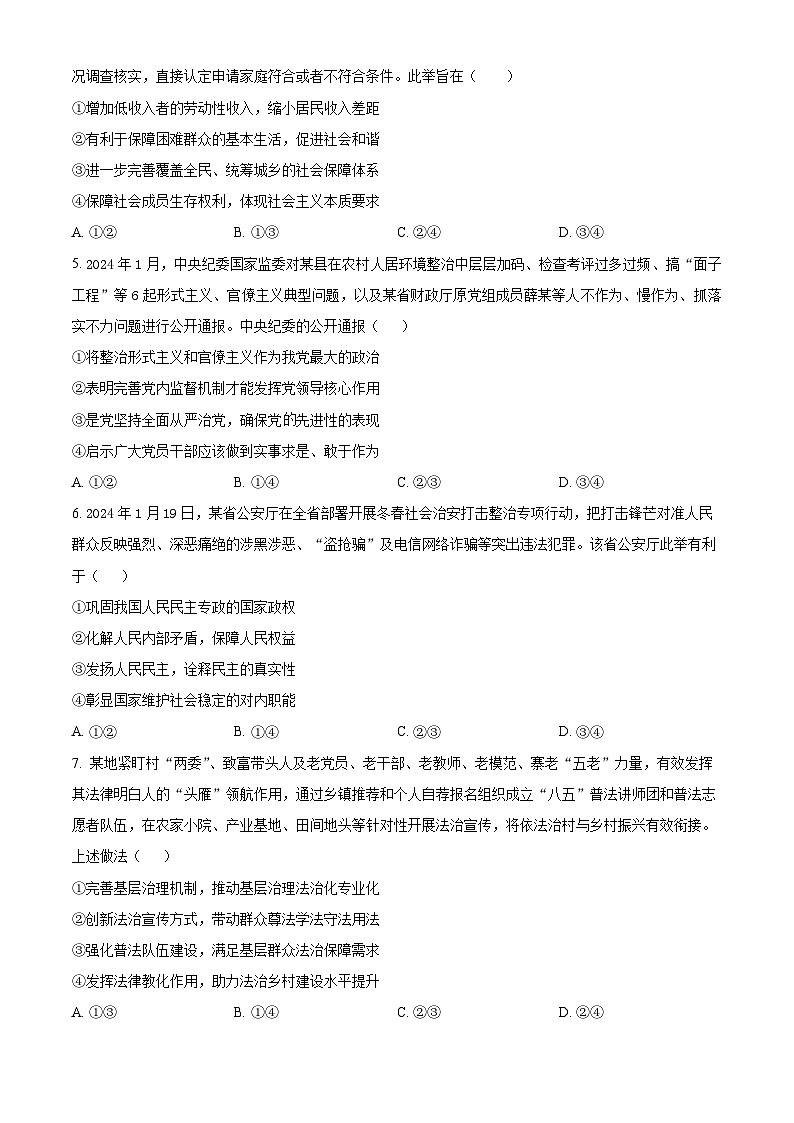 况调查核实，直接认定申请家庭符合或者不符合条件。此举旨在（　　）

①增加低收入者的劳动性收入，缩小居民收入差距

②有利于保障困难群众的基本生活，促进社会和谐

③进一步完善覆盖全民、统筹城乡的社会保障体系

④保障社会成员生存权利，体现社会主义本质要求

A. ①②　　B. ①③　　C. ②④　　D. ③④

5. 2024年1月，中央纪委国家监委对某县在农村人居环境整治中层层加码、检查考评过多过频、搞“面子工程”等6起形式主义、官僚主义典型问题，以及某省财政厅原党组成员薛某等人不作为、慢作为、抓落实不力问题进行公开通报。中央纪委的公开通报（　　）

①将整治形式主义和官僚主义作为我党最大的政治

②表明完善党内监督机制才能发挥党领导核心作用

③是党坚持全面从严治党，确保党的先进性的表现

④启示广大党员干部应该做到实事求是、敢于作为

A. ①②　　B. ①④　　C. ②③　　D. ③④

6. 2024年1月19日，某省公安厅在全省部署开展冬春社会治安打击整治专项行动，把打击锋芒对准人民群众反映强烈、深恶痛绝的涉黑涉恶、“盗抢骗”及电信网络诈骗等突出违法犯罪。该省公安厅此举有利于（　　）

①巩固我国人民民主专政的国家政权

②化解人民内部矛盾，保障人民权益

③发扬人民民主，诠释民主的真实性

④彰显国家维护社会稳定的对内职能

A. ①②　　B. ①④　　C. ②③　　D. ③④

7. 某地紧盯村“两委”、致富带头人及老党员、老干部、老教师、老模范、寨老“五老”力量，有效发挥其法律明白人的“头雁”领航作用，通过乡镇推荐和个人自荐报名组织成立“八五”普法讲师团和普法志愿者队伍，在农家小院、产业基地、田间地头等针对性开展法治宣传，将依法治村与乡村振兴有效衔接。上述做法（　　）

①完善基层治理机制，推动基层治理法治化专业化

②创新法治宣传方式，带动群众尊法学法守法用法

③强化普法队伍建设，满足基层群众法治保障需求

④发挥法律教化作用，助力法治乡村建设水平提升

A. ①③　　B. ①④　　C. ②③　　D. ②④